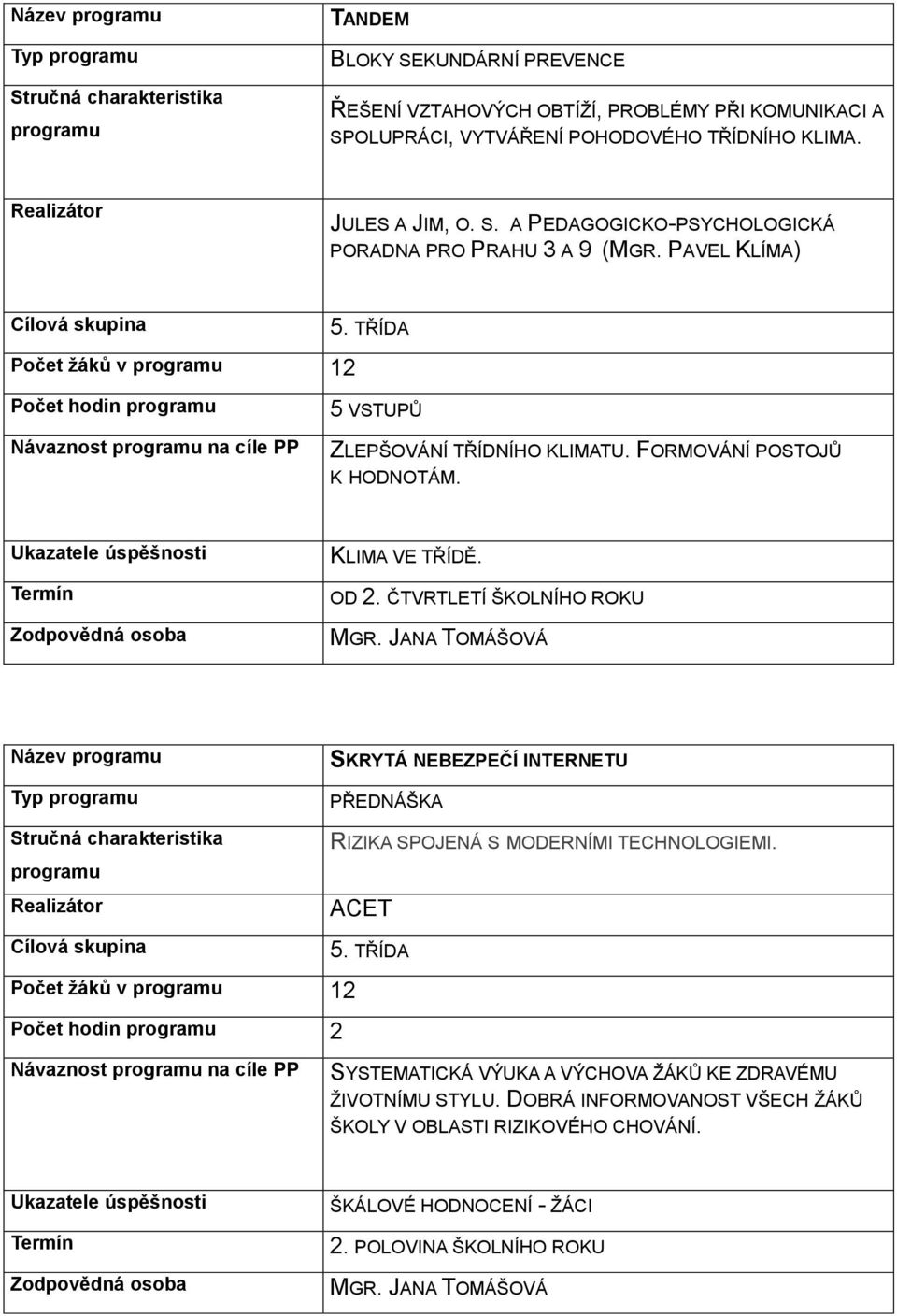 | Název programu | TANDEM |
|---|---|
| Typ programu | BLOKY SEKUNDÁRNÍ PREVENCE |
| Stručná charakteristika programu | ŘEŠENÍ VZTAHOVÝCH OBTÍŽÍ, PROBLÉMY PŘI KOMUNIKACI A SPOLUPRÁCI, VYTVÁŘENÍ POHODOVÉHO TŘÍDNÍHO KLIMA. |
| Realizátor | JULES A JIM, O. S. A PEDAGOGICKO-PSYCHOLOGICKÁ PORADNA PRO PRAHU 3 A 9 (MGR. PAVEL KLÍMA) |
| Cílová skupina | 5. TŘÍDA |
| Počet žáků v programu | 12 |
| Počet hodin programu | 5 VSTUPŮ |
| Návaznost programu na cíle PP | ZLEPŠOVÁNÍ TŘÍDNÍHO KLIMATU. FORMOVÁNÍ POSTOJŮ K HODNOTÁM. |
| Ukazatele úspěšnosti | KLIMA VE TŘÍDĚ. |
| Termín | OD 2. ČTVRTLETÍ ŠKOLNÍHO ROKU |
| Zodpovědná osoba | MGR. JANA TOMÁŠOVÁ |

| Název programu | SKRYTÁ NEBEZPEČÍ INTERNETU |
|---|---|
| Typ programu | PŘEDNÁŠKA |
| Stručná charakteristika programu | RIZIKA SPOJENÁ S MODERNÍMI TECHNOLOGIEMI. |
| Realizátor | ACET |
| Cílová skupina | 5. TŘÍDA |
| Počet žáků v programu | 12 |
| Počet hodin programu | 2 |
| Návaznost programu na cíle PP | SYSTEMATICKÁ VÝUKA A VÝCHOVA ŽÁKŮ KE ZDRAVÉMU ŽIVOTNÍMU STYLU. DOBRÁ INFORMOVANOST VŠECH ŽÁKŮ ŠKOLY V OBLASTI RIZIKOVÉHO CHOVÁNÍ. |
| Ukazatele úspěšnosti | ŠKÁLOVÉ HODNOCENÍ - ŽÁCI |
| Termín | 2. POLOVINA ŠKOLNÍHO ROKU |
| Zodpovědná osoba | MGR. JANA TOMÁŠOVÁ |